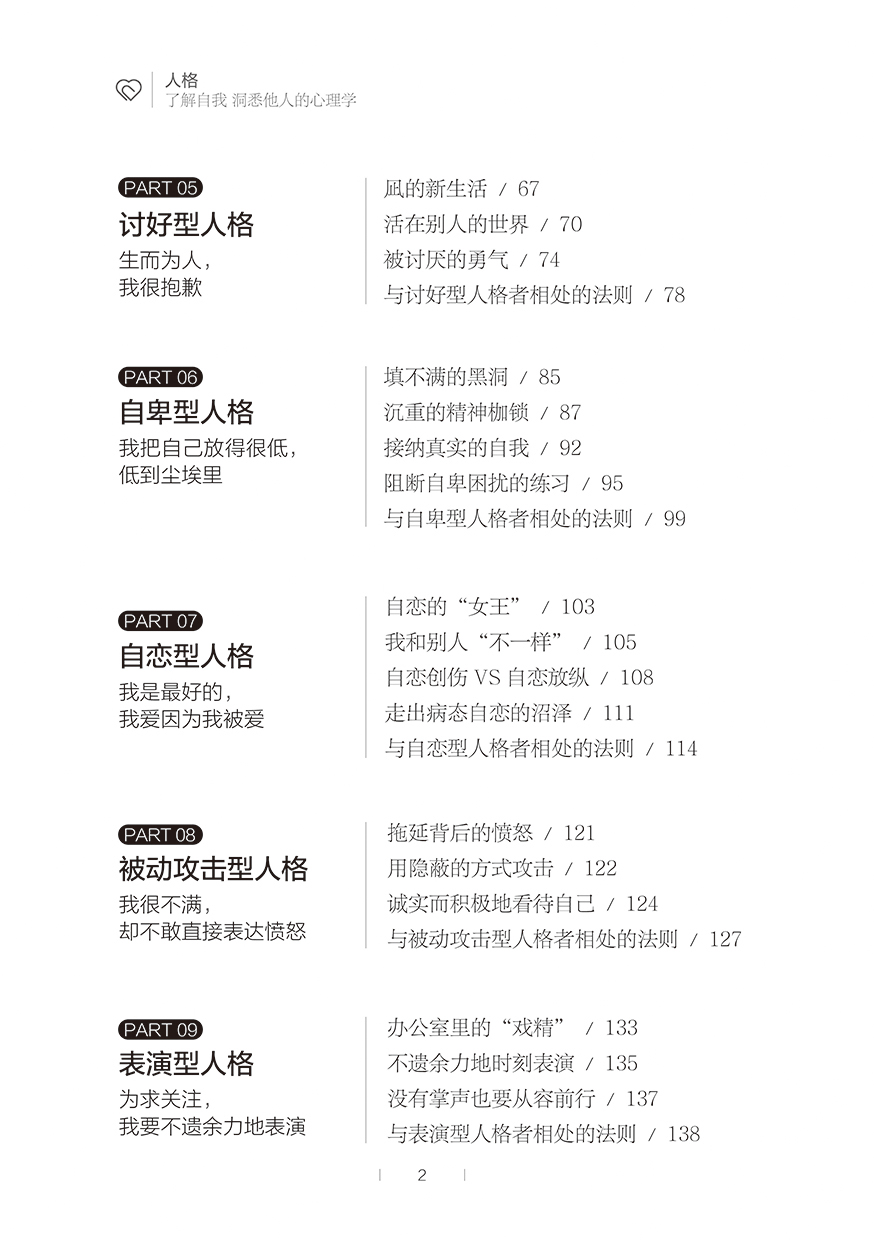 人格
了解自我 洞悉他人的心理学

PART 05
讨好型人格
生而为人，
我很抱歉

凪的新生活 / 67
活在别人的世界 / 70
被讨厌的勇气 / 74
与讨好型人格者相处的法则 / 78

PART 06
自卑型人格
我把自己放得很低，
低到尘埃里

填不满的黑洞 / 85
沉重的精神枷锁 / 87
接纳真实的自我 / 92
阻断自卑困扰的练习 / 95
与自卑型人格者相处的法则 / 99

PART 07
自恋型人格
我是最好的，
我爱因为我被爱

自恋的“女王” / 103
我和别人“不一样” / 105
自恋创伤 VS 自恋放纵 / 108
走出病态自恋的沼泽 / 111
与自恋型人格者相处的法则 / 114

PART 08
被动攻击型人格
我很不满，
却不敢直接表达愤怒

拖延背后的愤怒 / 121
用隐蔽的方式攻击 / 122
诚实而积极地看待自己 / 124
与被动攻击型人格者相处的法则 / 127

PART 09
表演型人格
为求关注，
我要不遗余力地表演

办公室里的“戏精” / 133
不遗余力地时刻表演 / 135
没有掌声也要从容前行 / 137
与表演型人格者相处的法则 / 138

2